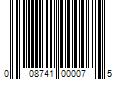 0 08741 00007 5